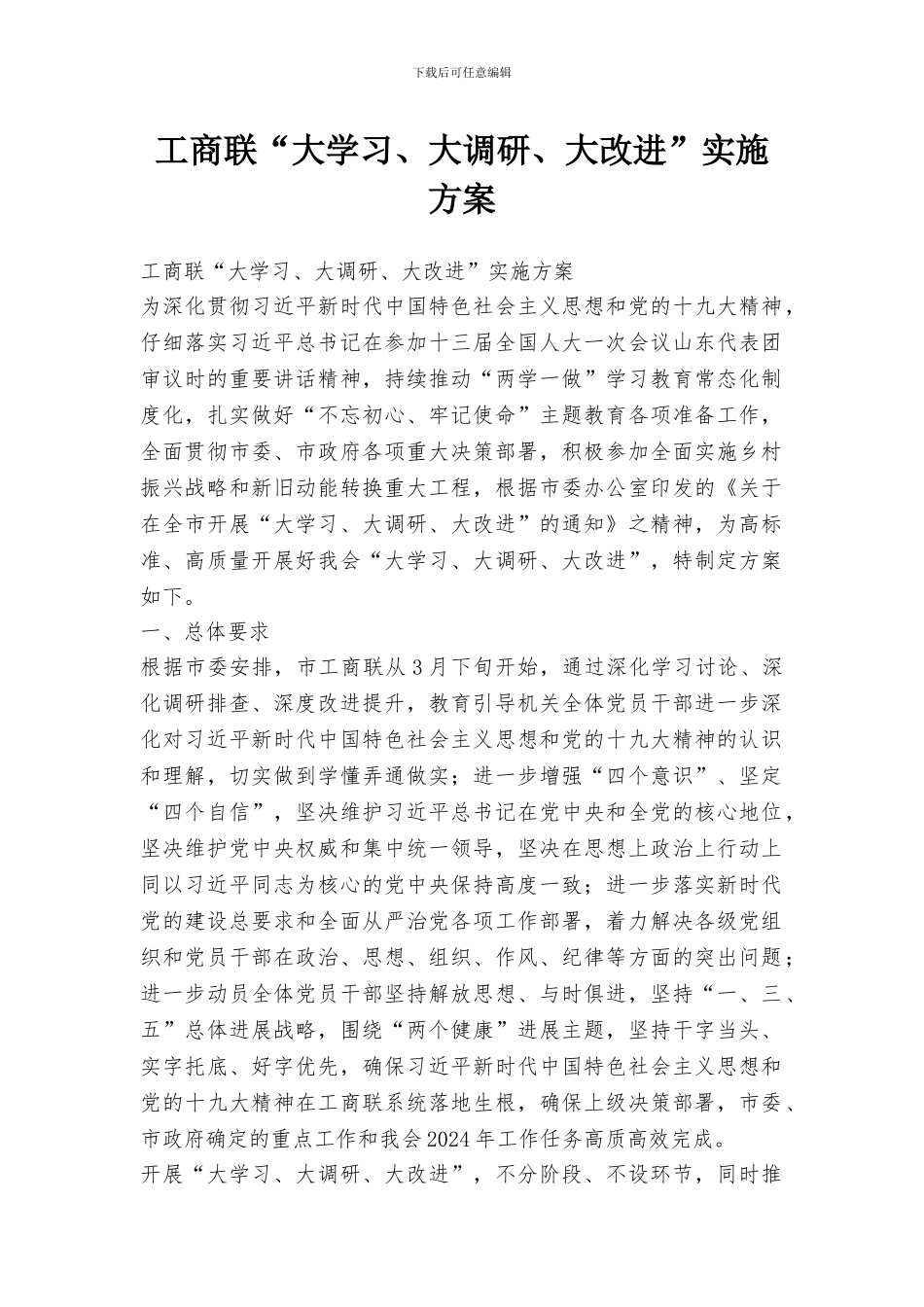 下载后可任意编辑

工商联“大学习、大调研、大改进”实施方案

工商联“大学习、大调研、大改进”实施方案

为深化贯彻习近平新时代中国特色社会主义思想和党的十九大精神，仔细落实习近平总书记在参加十三届全国人大一次会议山东代表团审议时的重要讲话精神，持续推动“两学一做”学习教育常态化制度化，扎实做好“不忘初心、牢记使命”主题教育各项准备工作，全面贯彻市委、市政府各项重大决策部署，积极参加全面实施乡村振兴战略和新旧动能转换重大工程，根据市委办公室印发的《关于在全市开展“大学习、大调研、大改进”的通知》之精神，为高标准、高质量开展好我会“大学习、大调研、大改进”，特制定方案如下。

一、总体要求

根据市委安排，市工商联从3月下旬开始，通过深化学习讨论、深化调研排查、深度改进提升，教育引导机关全体党员干部进一步深化对习近平新时代中国特色社会主义思想和党的十九大精神的认识和理解，切实做到学懂弄通做实；进一步增强“四个意识”、坚定“四个自信”，坚决维护习近平总书记在党中央和全党的核心地位，坚决维护党中央权威和集中统一领导，坚决在思想上政治上行动上同以习近平同志为核心的党中央保持高度一致；进一步落实新时代党的建设总要求和全面从严治党各项工作部署，着力解决各级党组织和党员干部在政治、思想、组织、作风、纪律等方面的突出问题；进一步动员全体党员干部坚持解放思想、与时俱进，坚持“一、三、五”总体进展战略，围绕“两个健康”进展主题，坚持干字当头、实字托底、好字优先，确保习近平新时代中国特色社会主义思想和党的十九大精神在工商联系统落地生根，确保上级决策部署，市委、市政府确定的重点工作和我会2024年工作任务高质高效完成。

开展“大学习、大调研、大改进”，不分阶段、不设环节，同时推